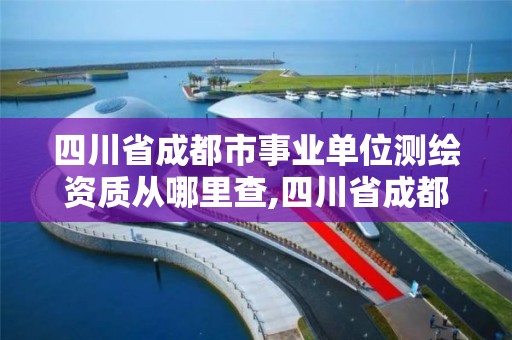 四川省成都市事业单位测绘资质从哪里查,四川省成都